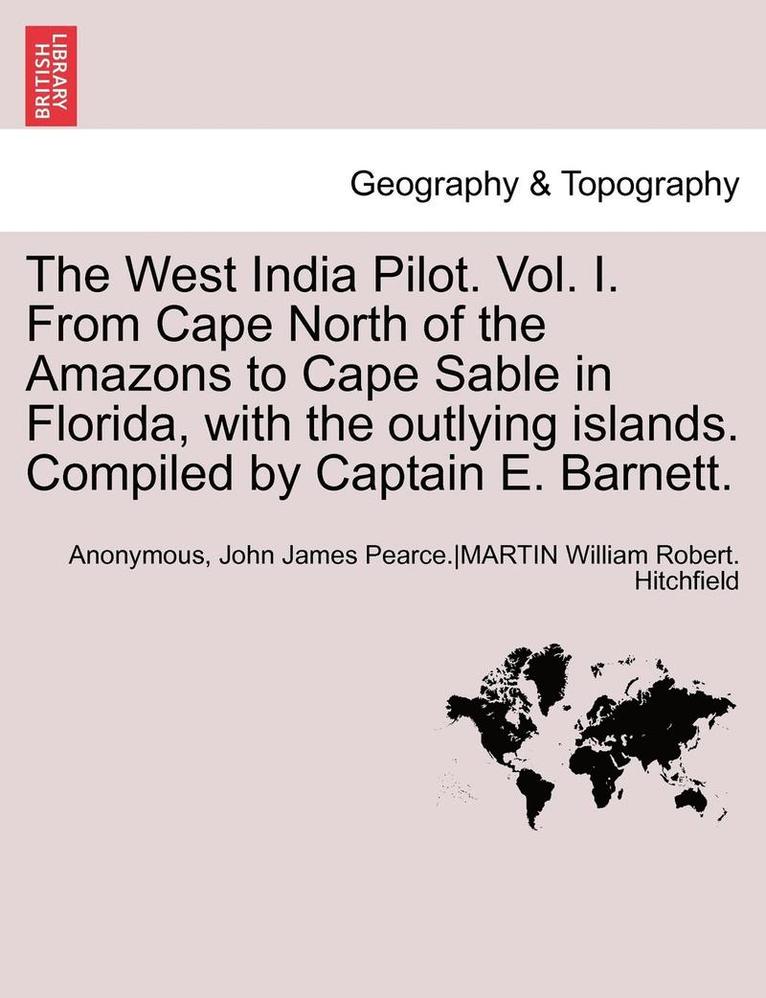 BRITISH LIBRARY

Geography & Topography

The West India Pilot. Vol. I. From Cape North of the Amazons to Cape Sable in Florida, with the outlying islands. Compiled by Captain E. Barnett.

Anonymous, John James Pearce.|MARTIN William Robert. Hitchfield